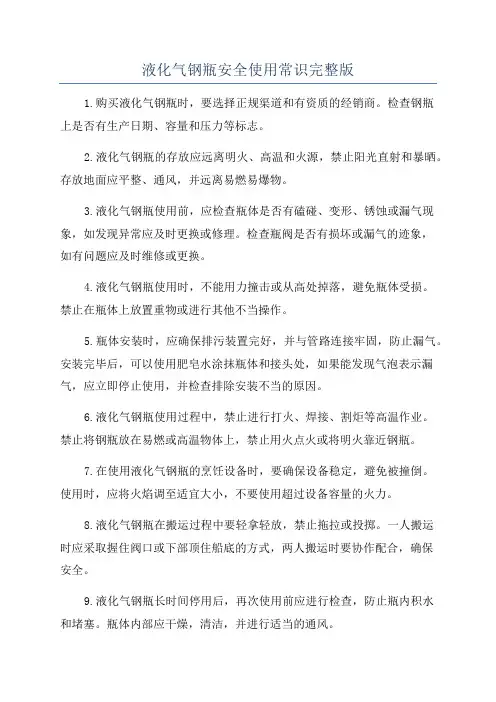 液化气钢瓶安全使用常识完整版

1.购买液化气钢瓶时，要选择正规渠道和有资质的经销商。检查钢瓶上是否有生产日期、容量和压力等标志。

2.液化气钢瓶的存放应远离明火、高温和火源，禁止阳光直射和暴晒。存放地面应平整、通风，并远离易燃易爆物。

3.液化气钢瓶使用前，应检查瓶体是否有磕碰、变形、锈蚀或漏气现象，如发现异常应及时更换或修理。检查瓶阀是否有损坏或漏气的迹象，如有问题应及时维修或更换。

4.液化气钢瓶使用时，不能用力撞击或从高处掉落，避免瓶体受损。禁止在瓶体上放置重物或进行其他不当操作。

5.瓶体安装时，应确保排污装置完好，并与管路连接牢固，防止漏气。安装完毕后，可以使用肥皂水涂抹瓶体和接头处，如果能发现气泡表示漏气，应立即停止使用，并检查排除安装不当的原因。

6.液化气钢瓶使用过程中，禁止进行打火、焊接、割炬等高温作业。禁止将钢瓶放在易燃或高温物体上，禁止用火点火或将明火靠近钢瓶。

7.在使用液化气钢瓶的烹饪设备时，要确保设备稳定，避免被撞倒。使用时，应将火焰调至适宜大小，不要使用超过设备容量的火力。

8.液化气钢瓶在搬运过程中要轻拿轻放，禁止拖拉或投掷。一人搬运时应采取握住阀口或下部顶住船底的方式，两人搬运时要协作配合，确保安全。

9.液化气钢瓶长时间停用后，再次使用前应进行检查，防止瓶内积水和堵塞。瓶体内部应干燥，清洁，并进行适当的通风。